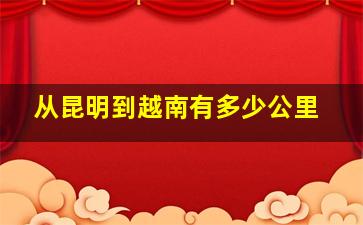 从昆明到越南有多少公里